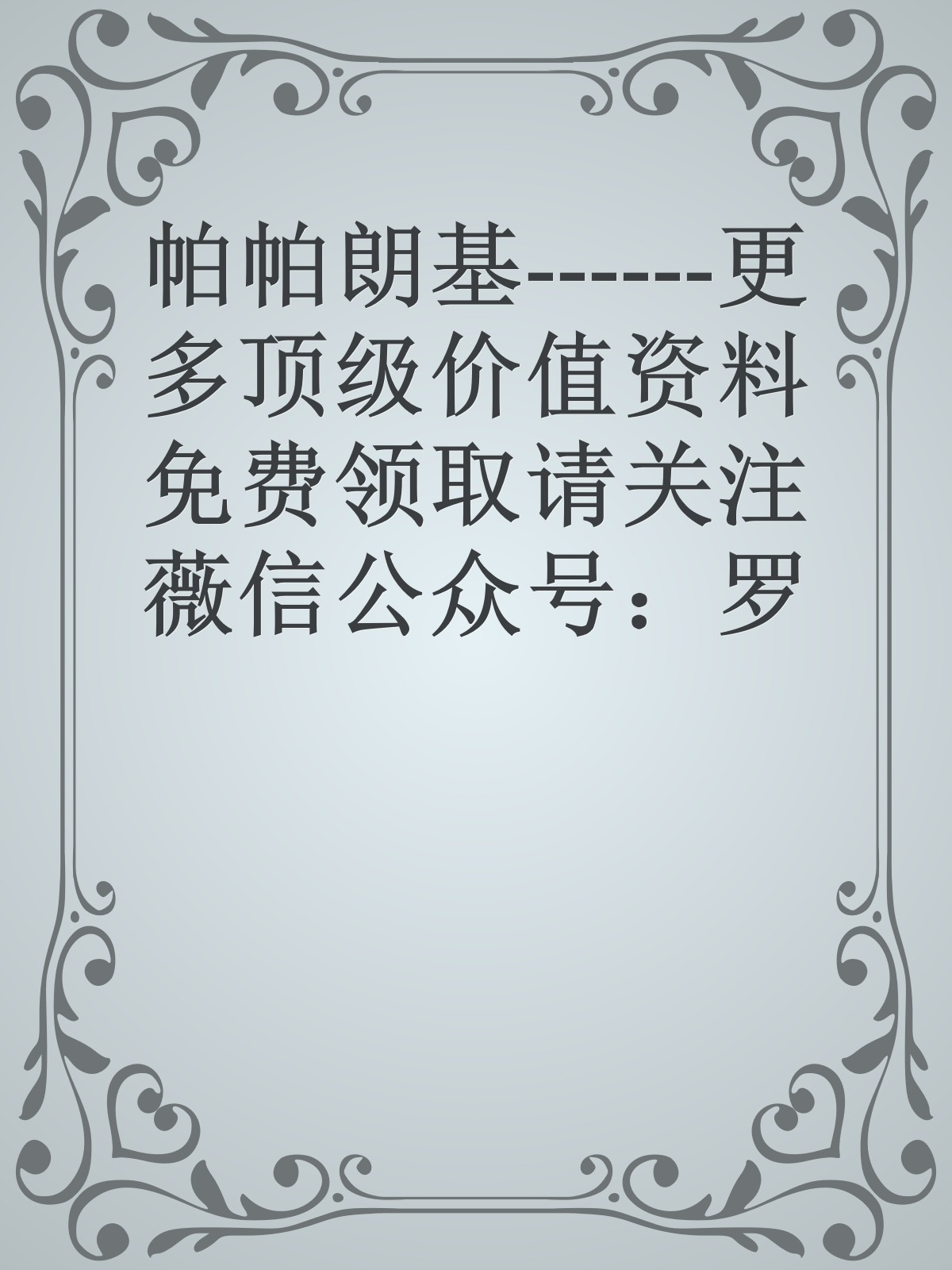 帕帕朗基------更多顶级价值资料免费领取请关注薇信公众号：罗